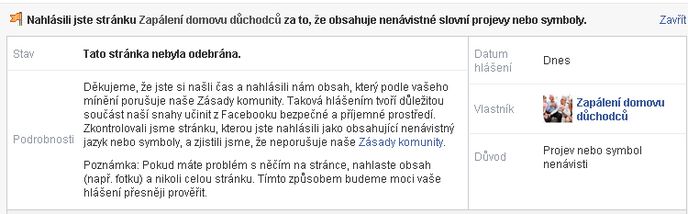 Nahlásili jste stránku Zapálení domovu důchodců za to, že obsahuje nenávistné slovní projevy nebo symboly.

Zavřít

Stav

Tato stránka nebyla odebrána.

Podrobnosti

Děkujeme, že jste si našli čas a nahlásili nám obsah, který podle vašeho mínění porušuje naše Zásady komunity. Taková hlášením tvoří důležitou součást naší snahy učinit z Facebooku bezpečné a příjemné prostředí. Zkontrolovali jsme stránku, kterou jste nahlásili jako obsahující nenávistný jazyk nebo symboly, a zjistili jsme, že neporušuje naše Zásady komunity.

Poznámka: Pokud máte problém s něčím na stránce, nahlaste obsah (např. fotku) a nikoli celou stránku. Tímto způsobem budeme moci vaše hlášení přesněji prověřit.

Datum hlášení

Dnes

Vlastník

Zapálení domovu důchodců

Důvod

Projev nebo symbol nenávisti